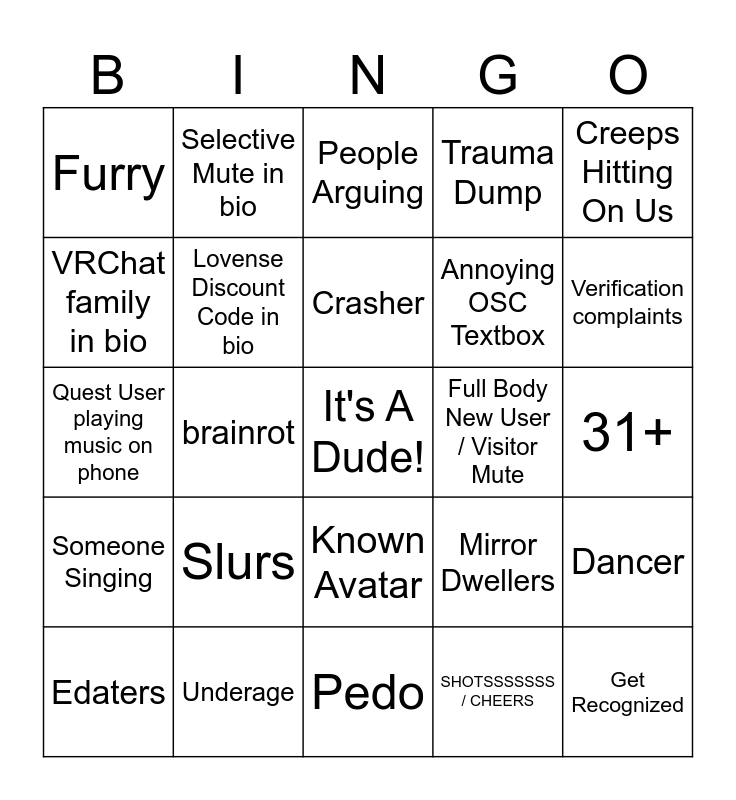 | B | I | N | G | O |
|---|---|---|---|---|
| Furry | Selective Mute in bio | People Arguing | Trauma Dump | Creeps Hitting On Us |
| VRChat family in bio | Lovense Discount Code in bio | Crasher | Annoying OSC Textbox | Verification complaints |
| Quest User playing music on phone | brainrot | It's A Dude! | Full Body New User / Visitor Mute | 31+ |
| Someone Singing | Slurs | Known Avatar | Mirror Dwellers | Dancer |
| Edaters | Underage | Pedo | SHOTSSSSSSS / CHEERS | Get Recognized |